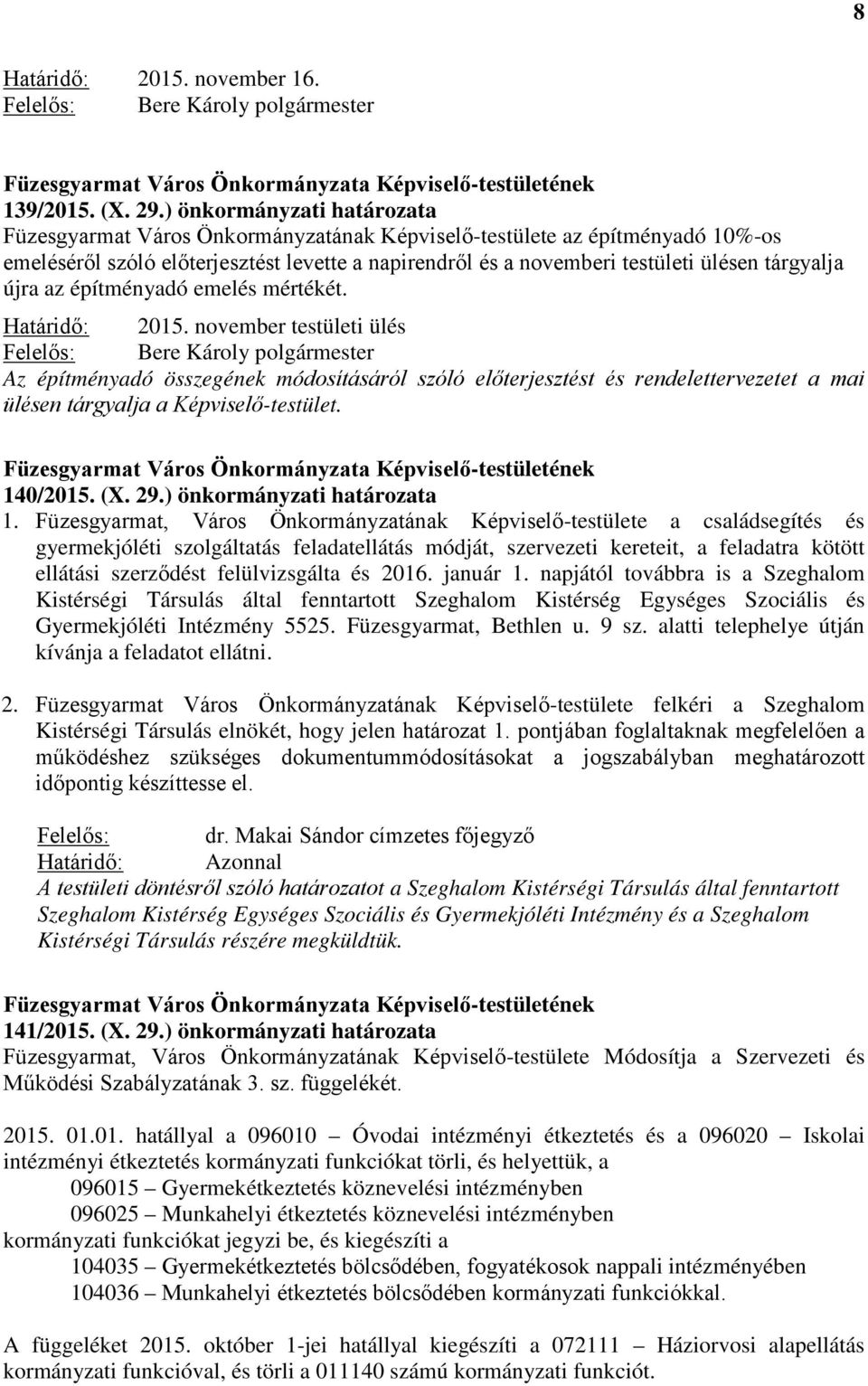 8

Határidő: 2015. november 16.
Felelős: Bere Károly polgármester

Füzesgyarmat Város Önkormányzata Képviselő-testületének
139/2015. (X. 29.) önkormányzati határozata
Füzesgyarmat Város Önkormányzatának Képviselő-testülete az építményadó 10%-os emeléséről szóló előterjesztést levette a napirendről és a novemberi testületi ülésen tárgyalja újra az építményadó emelés mértékét.
Határidő: 2015. november testületi ülés
Felelős: Bere Károly polgármester
Az építményadó összegének módosításáról szóló előterjesztést és rendelettervezetet a mai ülésen tárgyalja a Képviselő-testület.

Füzesgyarmat Város Önkormányzata Képviselő-testületének
140/2015. (X. 29.) önkormányzati határozata
1. Füzesgyarmat, Város Önkormányzatának Képviselő-testülete a családsegítés és gyermekjóléti szolgáltatás feladatellátás módját, szervezeti kereteit, a feladatra kötött ellátási szerződést felülvizsgálta és 2016. január 1. napjától továbbra is a Szeghalom Kistérségi Társulás által fenntartott Szeghalom Kistérség Egységes Szociális és Gyermekjóléti Intézmény 5525. Füzesgyarmat, Bethlen u. 9 sz. alatti telephelye útján kívánja a feladatot ellátni.

2. Füzesgyarmat Város Önkormányzatának Képviselő-testülete felkéri a Szeghalom Kistérségi Társulás elnökét, hogy jelen határozat 1. pontjában foglaltaknak megfelelően a működéshez szükséges dokumentummódosításokat a jogszabályban meghatározott időpontig készíttesse el.

Felelős: dr. Makai Sándor címzetes főjegyző
Határidő: Azonnal
A testületi döntésről szóló határozatot a Szeghalom Kistérségi Társulás által fenntartott Szeghalom Kistérség Egységes Szociális és Gyermekjóléti Intézmény és a Szeghalom Kistérségi Társulás részére megküldtük.

Füzesgyarmat Város Önkormányzata Képviselő-testületének
141/2015. (X. 29.) önkormányzati határozata
Füzesgyarmat, Város Önkormányzatának Képviselő-testülete Módosítja a Szervezeti és Működési Szabályzatának 3. sz. függelékét.

2015. 01.01. hatállyal a 096010 – Óvodai intézményi étkeztetés és a 096020 – Iskolai intézményi étkeztetés kormányzati funkciókat törli, és helyettük, a
096015 – Gyermekétkeztetés köznevelési intézményben
096025 – Munkahelyi étkeztetés köznevelési intézményben
kormányzati funkciókat jegyzi be, és kiegészíti a
104035 – Gyermekétkeztetés bölcsődében, fogyatékosok nappali intézményében
104036 – Munkahelyi étkeztetés bölcsődében kormányzati funkciókkal.

A függeléket 2015. október 1-jei hatállyal kiegészíti a 072111 – Háziorvosi alapellátás kormányzati funkcióval, és törli a 011140 számú kormányzati funkciót.